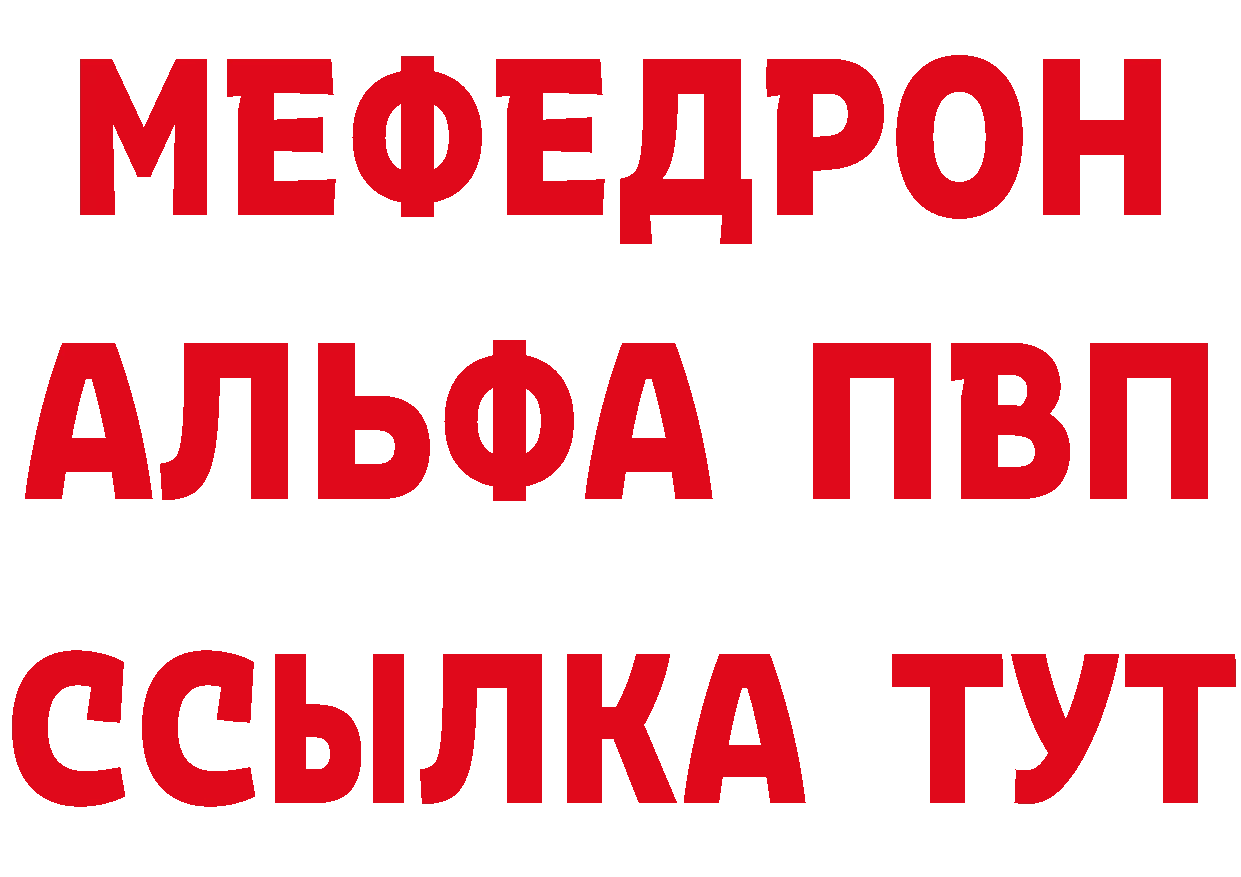 МЕФЕДРОН
АЛЬФА ПВП
ССЫЛКА ТУТ